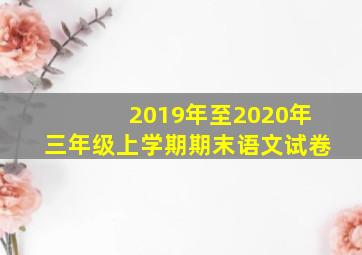 2019年至2020年
三年级上学期期末语文试卷